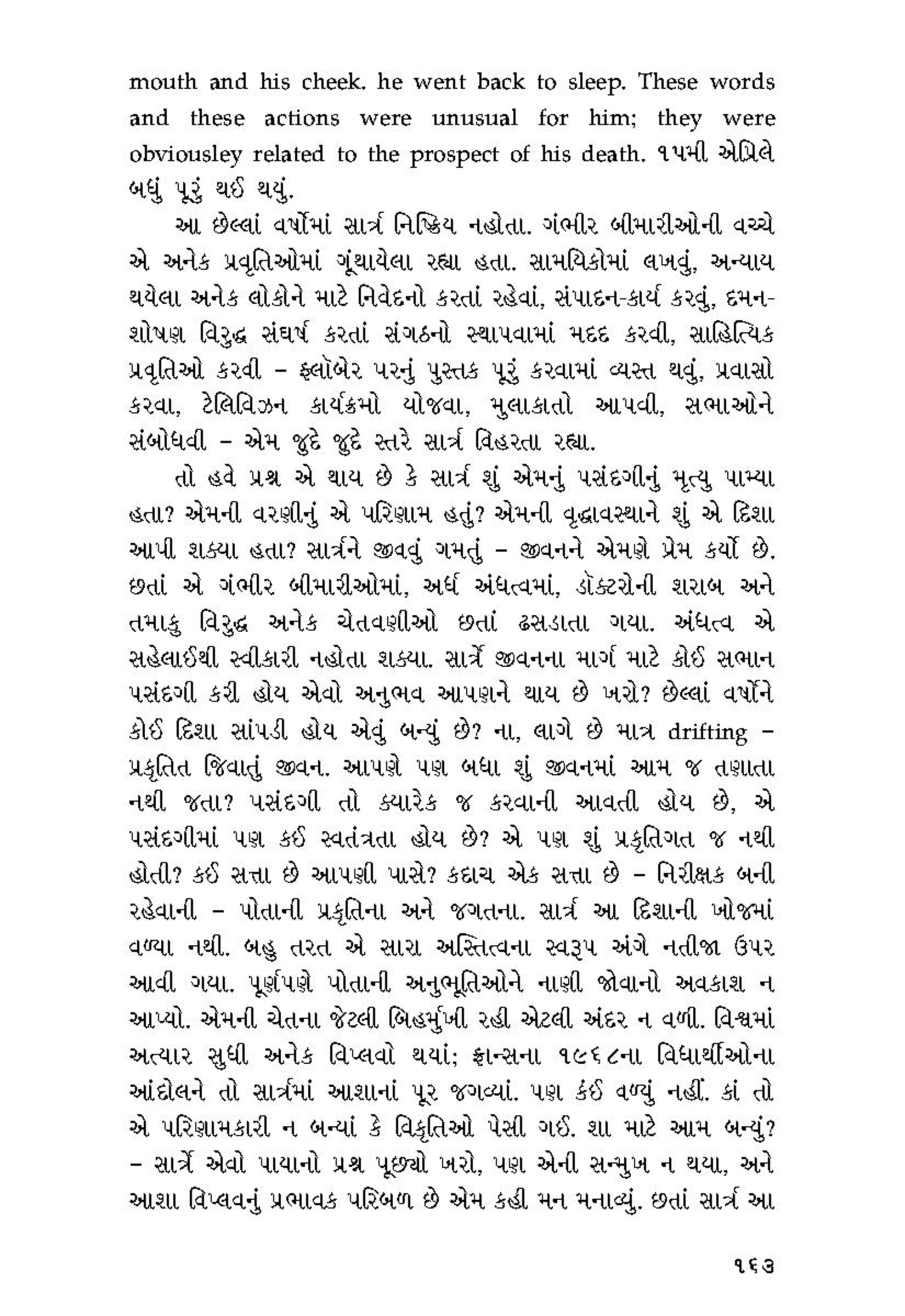 mouth and his cheek. he went back to sleep. These words and these actions were unusual for him; they were obviousley related to the prospect of his death. ૧૫મી એપ્રિલે બધું પૂરું થઈ થયું.

આ છેલ્લાં વર્ષોમાં સાર્ત્ર નિષ્ક્રિય નહોતા. ગંભીર બીમારીઓની વચ્ચે એ અનેક પ્રવૃતિઓમાં ગૂંથાયેલા રહ્યા હતા. સામયિકોમાં લખવું, અન્યાય થયેલા અનેક લોકોને માટે નિવેદનો કરતાં રહેવાં, સંપાદન-કાર્ય કરવું, દમન-શોષણ વિરુદ્ધ સંઘર્ષ કરતાં સંગઠનો સ્થાપવામાં મદદ કરવી, સાહિત્યિક પ્રવૃતિઓ કરવી – ફ્લૉબેર પરનું પુસ્તક પૂરું કરવામાં વ્યસ્ત થવું, પ્રવાસો કરવા, ટેલિવિઝન કાર્યક્રમો યોજવા, મુલાકાતો આપવી, સભાઓને સંબોધવી – એમ જુદે જુદે સ્તરે સાર્ત્ર વિહરતા રહ્યા.

તો હવે પ્રશ્ન એ થાય છે કે સાર્ત્ર શું એમનું પસંદગીનું મૃત્યુ પામ્યા હતા? એમની વરણીનું એ પરિણામ હતું? એમની વૃદ્ધાવસ્થાને શું એ દિશા આપી શક્યા હતા? સાર્ત્રને જીવવું ગમતું – જીવનને એમણે પ્રેમ કર્યો છે. છતાં એ ગંભીર બીમારીઓમાં, અર્ધ અંધત્વમાં, ડૉક્ટરોની શરાબ અને તમાકુ વિરુદ્ધ અનેક ચેતવણીઓ છતાં ઢસડાતા ગયા. અંધત્વ એ સહેલાઈથી સ્વીકારી નહોતા શક્યા. સાર્ત્રે જીવનના માર્ગ માટે કોઈ સભાન પસંદગી કરી હોય એવો અનુભવ આપણને થાય છે ખરો? છેલ્લાં વર્ષોને કોઈ દિશા સાંપડી હોય એવું બન્યું છે? ના, લાગે છે માત્ર drifting – પ્રકૃતિત જિવાતું જીવન. આપણે પણ બધા શું જીવનમાં આમ જ તણાતા નથી જતા? પસંદગી તો ક્યારેક જ કરવાની આવતી હોય છે, એ પસંદગીમાં પણ કઈ સ્વતંત્રતા હોય છે? એ પણ શું પ્રકૃતિગત જ નથી હોતી? કઈ સત્તા છે આપણી પાસે? કદાચ એક સત્તા છે – નિરીક્ષક બની રહેવાની – પોતાની પ્રકૃતિના અને જગતના. સાર્ત્ર આ દિશાની ખોજમાં વળ્યા નથી. બહુ તરત એ સારા અસ્તિત્વના સ્વરૂપ અંગે નતીજા ઉપર આવી ગયા. પૂર્ણપણે પોતાની અનુભૂતિઓને નાણી જોવાનો અવકાશ ન આપ્યો. એમની ચેતના જેટલી બિહર્મુખી રહી એટલી અંદર ન વળી. વિશ્વમાં અત્યાર સુધી અનેક વિપ્લવો થયાં; ફ્રાન્સના ૧૯૬૮ના વિદ્યાર્થીઓના આંદોલને તો સાર્ત્રમાં આશાનાં પૂર જગવ્યાં. પણ કંઈ વળ્યું નહીં. કાં તો એ પરિણામકારી ન બન્યાં કે વિકૃતિઓ પેસી ગઈ. શા માટે આમ બન્યું? – સાર્ત્રે એવો પાયાનો પ્રશ્ન પૂછ્યો ખરો, પણ એની સન્મુખ ન થયા, અને આશા વિપ્લવનું પ્રભાવક પરિબળ છે એમ કહી મન મનાવ્યું. છતાં સાર્ત્ર આ

૧૬૩